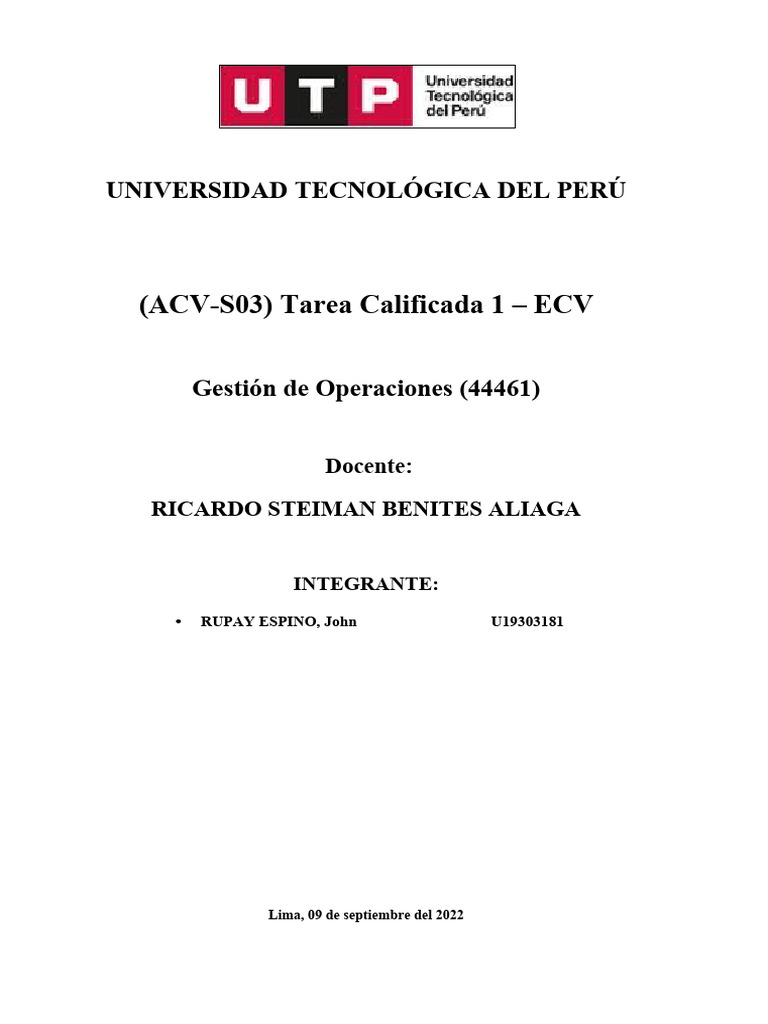 UTP Universidad Tecnológica del Perú

UNIVERSIDAD TECNOLÓGICA DEL PERÚ

(ACV-S03) Tarea Calificada 1 – ECV

Gestión de Operaciones (44461)

Docente:

RICARDO STEIMAN BENITES ALIAGA

INTEGRANTE:

• RUPAY ESPINO, John U19303181

Lima, 09 de septiembre del 2022